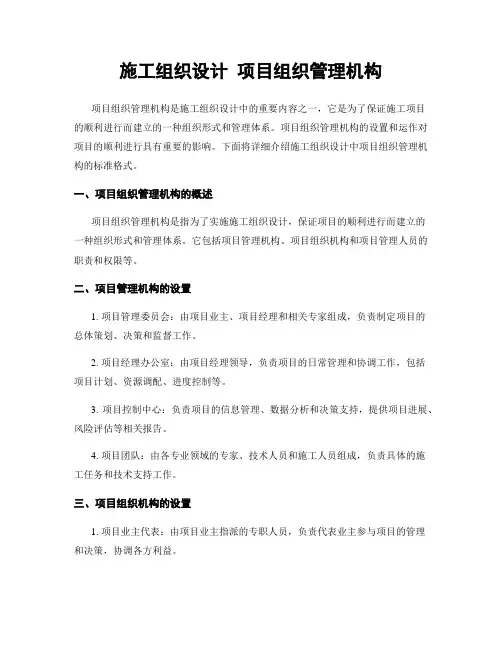 施工组织设计 项目组织管理机构

项目组织管理机构是施工组织设计中的重要内容之一，它是为了保证施工项目的顺利进行而建立的一种组织形式和管理体系。项目组织管理机构的设置和运作对项目的顺利进行具有重要的影响。下面将详细介绍施工组织设计中项目组织管理机构的标准格式。

一、项目组织管理机构的概述

项目组织管理机构是指为了实施施工组织设计，保证项目的顺利进行而建立的一种组织形式和管理体系。它包括项目管理机构、项目组织机构和项目管理人员的职责和权限等。

二、项目管理机构的设置

1. 项目管理委员会：由项目业主、项目经理和相关专家组成，负责制定项目的总体策划、决策和监督工作。

2. 项目经理办公室：由项目经理领导，负责项目的日常管理和协调工作，包括项目计划、资源调配、进度控制等。

3. 项目控制中心：负责项目的信息管理、数据分析和决策支持，提供项目进展、风险评估等相关报告。

4. 项目团队：由各专业领域的专家、技术人员和施工人员组成，负责具体的施工任务和技术支持工作。

三、项目组织机构的设置

1. 项目业主代表：由项目业主指派的专职人员，负责代表业主参与项目的管理和决策，协调各方利益。